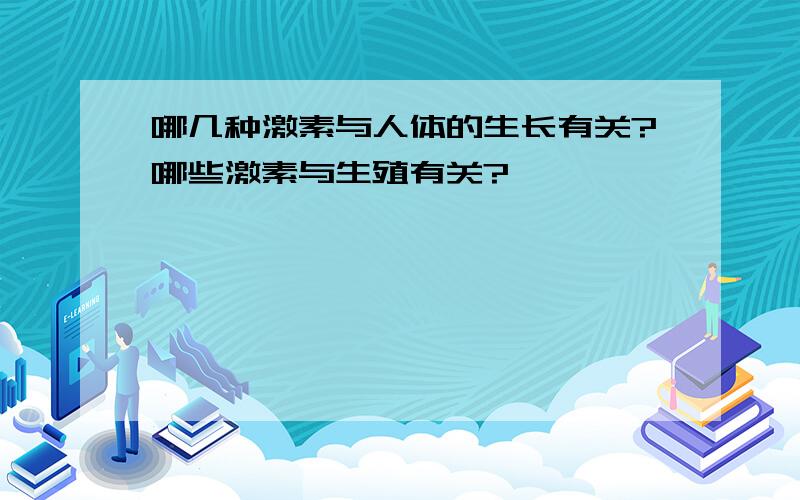 哪几种激素与人体的生长有关?哪些激素与生殖有关?

E-LEARNING